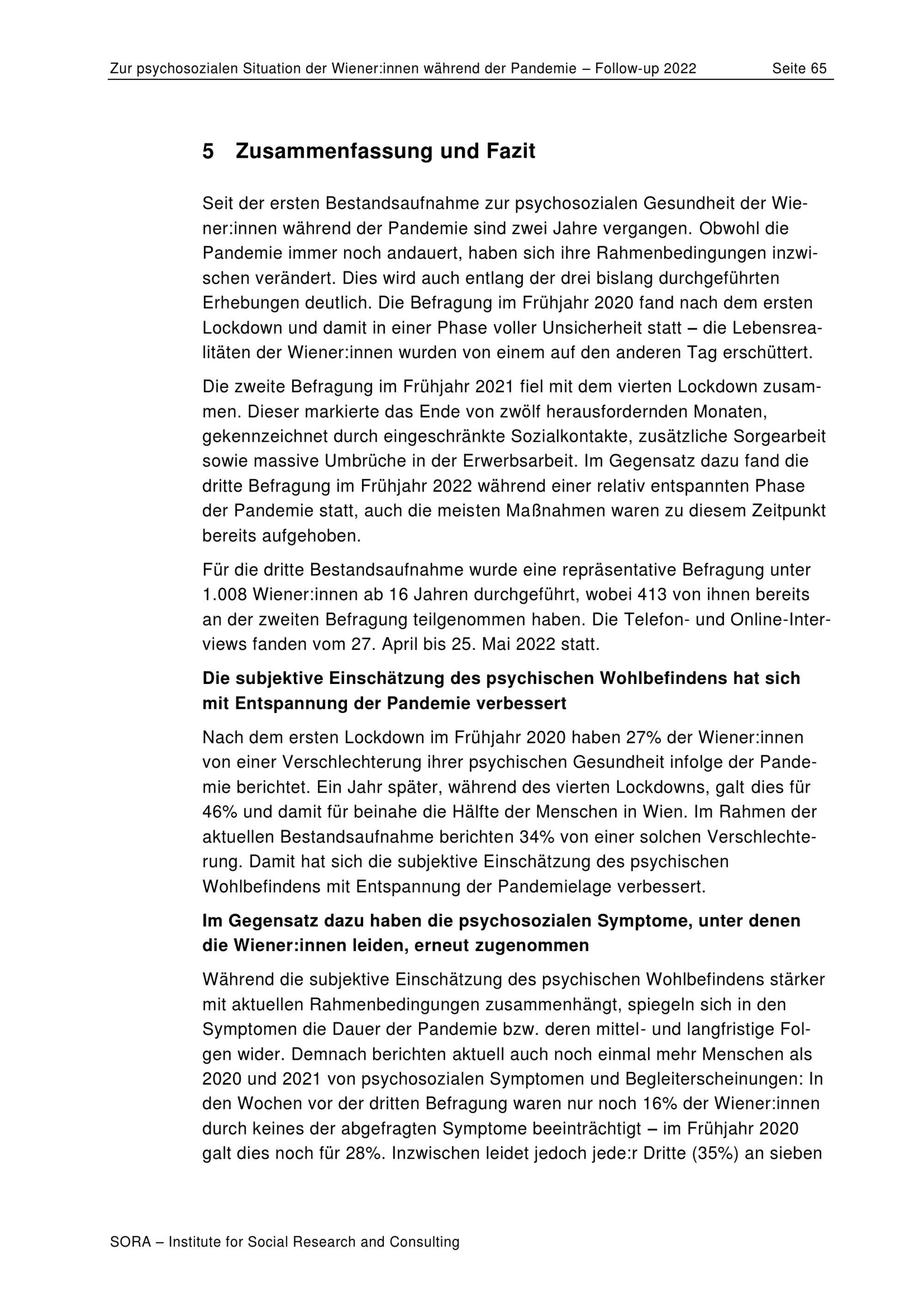 Zur psychosozialen Situation der Wiener:innen während der Pandemie – Follow-up 2022 Seite 65

5 Zusammenfassung und Fazit

Seit der ersten Bestandsaufnahme zur psychosozialen Gesundheit der Wiener:innen während der Pandemie sind zwei Jahre vergangen. Obwohl die Pandemie immer noch andauert, haben sich ihre Rahmenbedingungen inzwischen verändert. Dies wird auch entlang der drei bislang durchgeführten Erhebungen deutlich. Die Befragung im Frühjahr 2020 fand nach dem ersten Lockdown und damit in einer Phase voller Unsicherheit statt – die Lebensrealitäten der Wiener:innen wurden von einem auf den anderen Tag erschüttert.

Die zweite Befragung im Frühjahr 2021 fiel mit dem vierten Lockdown zusammen. Dieser markierte das Ende von zwölf herausfordernden Monaten, gekennzeichnet durch eingeschränkte Sozialkontakte, zusätzliche Sorgearbeit sowie massive Umbrüche in der Erwerbsarbeit. Im Gegensatz dazu fand die dritte Befragung im Frühjahr 2022 während einer relativ entspannten Phase der Pandemie statt, auch die meisten Maßnahmen waren zu diesem Zeitpunkt bereits aufgehoben.

Für die dritte Bestandsaufnahme wurde eine repräsentative Befragung unter 1.008 Wiener:innen ab 16 Jahren durchgeführt, wobei 413 von ihnen bereits an der zweiten Befragung teilgenommen haben. Die Telefon- und Online-Interviews fanden vom 27. April bis 25. Mai 2022 statt.

Die subjektive Einschätzung des psychischen Wohlbefindens hat sich mit Entspannung der Pandemie verbessert

Nach dem ersten Lockdown im Frühjahr 2020 haben 27% der Wiener:innen von einer Verschlechterung ihrer psychischen Gesundheit infolge der Pandemie berichtet. Ein Jahr später, während des vierten Lockdowns, galt dies für 46% und damit für beinahe die Hälfte der Menschen in Wien. Im Rahmen der aktuellen Bestandsaufnahme berichten 34% von einer solchen Verschlechterung. Damit hat sich die subjektive Einschätzung des psychischen Wohlbefindens mit Entspannung der Pandemielage verbessert.

Im Gegensatz dazu haben die psychosozialen Symptome, unter denen die Wiener:innen leiden, erneut zugenommen

Während die subjektive Einschätzung des psychischen Wohlbefindens stärker mit aktuellen Rahmenbedingungen zusammenhängt, spiegeln sich in den Symptomen die Dauer der Pandemie bzw. deren mittel- und langfristige Folgen wider. Demnach berichten aktuell auch noch einmal mehr Menschen als 2020 und 2021 von psychosozialen Symptomen und Begleiterscheinungen: In den Wochen vor der dritten Befragung waren nur noch 16% der Wiener:innen durch keines der abgefragten Symptome beeinträchtigt – im Frühjahr 2020 galt dies noch für 28%. Inzwischen leidet jedoch jede:r Dritte (35%) an sieben

SORA – Institute for Social Research and Consulting